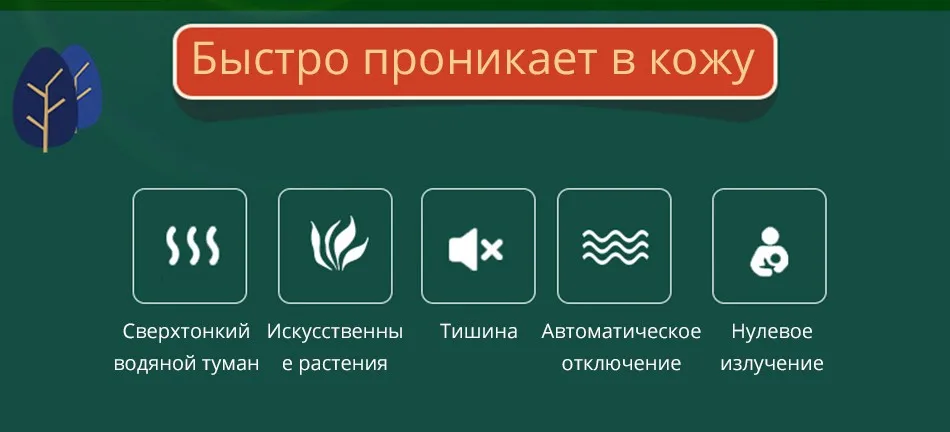 Быстро проникает в кожу

Сверхтонкий водяной туман

Искусственны е растения

Тишина

Автоматическое отключение

Нулевое излучение